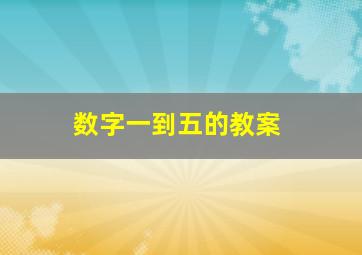 数字一到五的教案